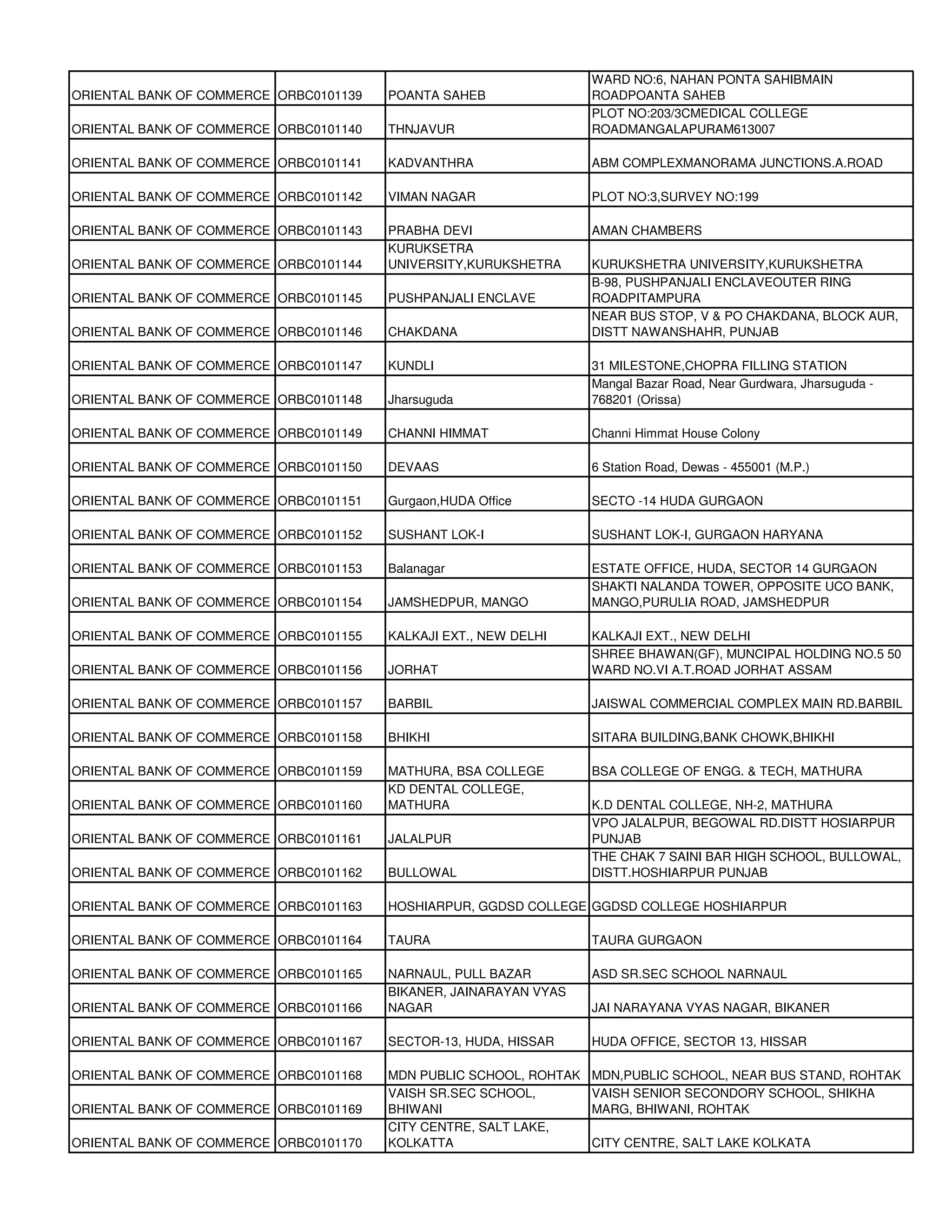 | | | | |
|---|---|---|---|
| ORIENTAL BANK OF COMMERCE | ORBC0101139 | POANTA SAHEB | WARD NO:6, NAHAN PONTA SAHIBMAIN ROADPOANTA SAHEB |
| ORIENTAL BANK OF COMMERCE | ORBC0101140 | THNJAVUR | PLOT NO:203/3CMEDICAL COLLEGE ROADMANGALAPURAM613007 |
| ORIENTAL BANK OF COMMERCE | ORBC0101141 | KADVANTHRA | ABM COMPLEXMANORAMA JUNCTIONS.A.ROAD |
| ORIENTAL BANK OF COMMERCE | ORBC0101142 | VIMAN NAGAR | PLOT NO:3,SURVEY NO:199 |
| ORIENTAL BANK OF COMMERCE | ORBC0101143 | PRABHA DEVI | AMAN CHAMBERS |
| ORIENTAL BANK OF COMMERCE | ORBC0101144 | KURUKSETRA UNIVERSITY,KURUKSHETRA | KURUKSHETRA UNIVERSITY,KURUKSHETRA |
| ORIENTAL BANK OF COMMERCE | ORBC0101145 | PUSHPANJALI ENCLAVE | B-98, PUSHPANJALI ENCLAVEOUTER RING ROADPITAMPURA |
| ORIENTAL BANK OF COMMERCE | ORBC0101146 | CHAKDANA | NEAR BUS STOP, V & PO CHAKDANA, BLOCK AUR, DISTT NAWANSHAHR, PUNJAB |
| ORIENTAL BANK OF COMMERCE | ORBC0101147 | KUNDLI | 31 MILESTONE,CHOPRA FILLING STATION |
| ORIENTAL BANK OF COMMERCE | ORBC0101148 | Jharsuguda | Mangal Bazar Road, Near Gurdwara, Jharsuguda - 768201 (Orissa) |
| ORIENTAL BANK OF COMMERCE | ORBC0101149 | CHANNI HIMMAT | Channi Himmat House Colony |
| ORIENTAL BANK OF COMMERCE | ORBC0101150 | DEVAAS | 6 Station Road, Dewas - 455001 (M.P.) |
| ORIENTAL BANK OF COMMERCE | ORBC0101151 | Gurgaon,HUDA Office | SECTO -14 HUDA GURGAON |
| ORIENTAL BANK OF COMMERCE | ORBC0101152 | SUSHANT LOK-I | SUSHANT LOK-I, GURGAON HARYANA |
| ORIENTAL BANK OF COMMERCE | ORBC0101153 | Balanagar | ESTATE OFFICE, HUDA, SECTOR 14 GURGAON |
| ORIENTAL BANK OF COMMERCE | ORBC0101154 | JAMSHEDPUR, MANGO | SHAKTI NALANDA TOWER, OPPOSITE UCO BANK, MANGO,PURULIA ROAD, JAMSHEDPUR |
| ORIENTAL BANK OF COMMERCE | ORBC0101155 | KALKAJI EXT., NEW DELHI | KALKAJI EXT., NEW DELHI |
| ORIENTAL BANK OF COMMERCE | ORBC0101156 | JORHAT | SHREE BHAWAN(GF), MUNCIPAL HOLDING NO.5 50 WARD NO.VI A.T.ROAD JORHAT ASSAM |
| ORIENTAL BANK OF COMMERCE | ORBC0101157 | BARBIL | JAISWAL COMMERCIAL COMPLEX MAIN RD.BARBIL |
| ORIENTAL BANK OF COMMERCE | ORBC0101158 | BHIKHI | SITARA BUILDING,BANK CHOWK,BHIKHI |
| ORIENTAL BANK OF COMMERCE | ORBC0101159 | MATHURA, BSA COLLEGE | BSA COLLEGE OF ENGG. & TECH, MATHURA |
| ORIENTAL BANK OF COMMERCE | ORBC0101160 | KD DENTAL COLLEGE, MATHURA | K.D DENTAL COLLEGE, NH-2, MATHURA |
| ORIENTAL BANK OF COMMERCE | ORBC0101161 | JALALPUR | VPO JALALPUR, BEGOWAL RD.DISTT HOSIARPUR PUNJAB |
| ORIENTAL BANK OF COMMERCE | ORBC0101162 | BULLOWAL | THE CHAK 7 SAINI BAR HIGH SCHOOL, BULLOWAL, DISTT.HOSHIARPUR PUNJAB |
| ORIENTAL BANK OF COMMERCE | ORBC0101163 | HOSHIARPUR, GGDSD COLLEGE | GGDSD COLLEGE HOSHIARPUR |
| ORIENTAL BANK OF COMMERCE | ORBC0101164 | TAURA | TAURA GURGAON |
| ORIENTAL BANK OF COMMERCE | ORBC0101165 | NARNAUL, PULL BAZAR | ASD SR.SEC SCHOOL NARNAUL |
| ORIENTAL BANK OF COMMERCE | ORBC0101166 | BIKANER, JAINARAYAN VYAS NAGAR | JAI NARAYANA VYAS NAGAR, BIKANER |
| ORIENTAL BANK OF COMMERCE | ORBC0101167 | SECTOR-13, HUDA, HISSAR | HUDA OFFICE, SECTOR 13, HISSAR |
| ORIENTAL BANK OF COMMERCE | ORBC0101168 | MDN PUBLIC SCHOOL, ROHTAK | MDN,PUBLIC SCHOOL, NEAR BUS STAND, ROHTAK |
| ORIENTAL BANK OF COMMERCE | ORBC0101169 | VAISH SR.SEC SCHOOL, BHIWANI | VAISH SENIOR SECONDORY SCHOOL, SHIKHA MARG, BHIWANI, ROHTAK |
| ORIENTAL BANK OF COMMERCE | ORBC0101170 | CITY CENTRE, SALT LAKE, KOLKATTA | CITY CENTRE, SALT LAKE KOLKATA |